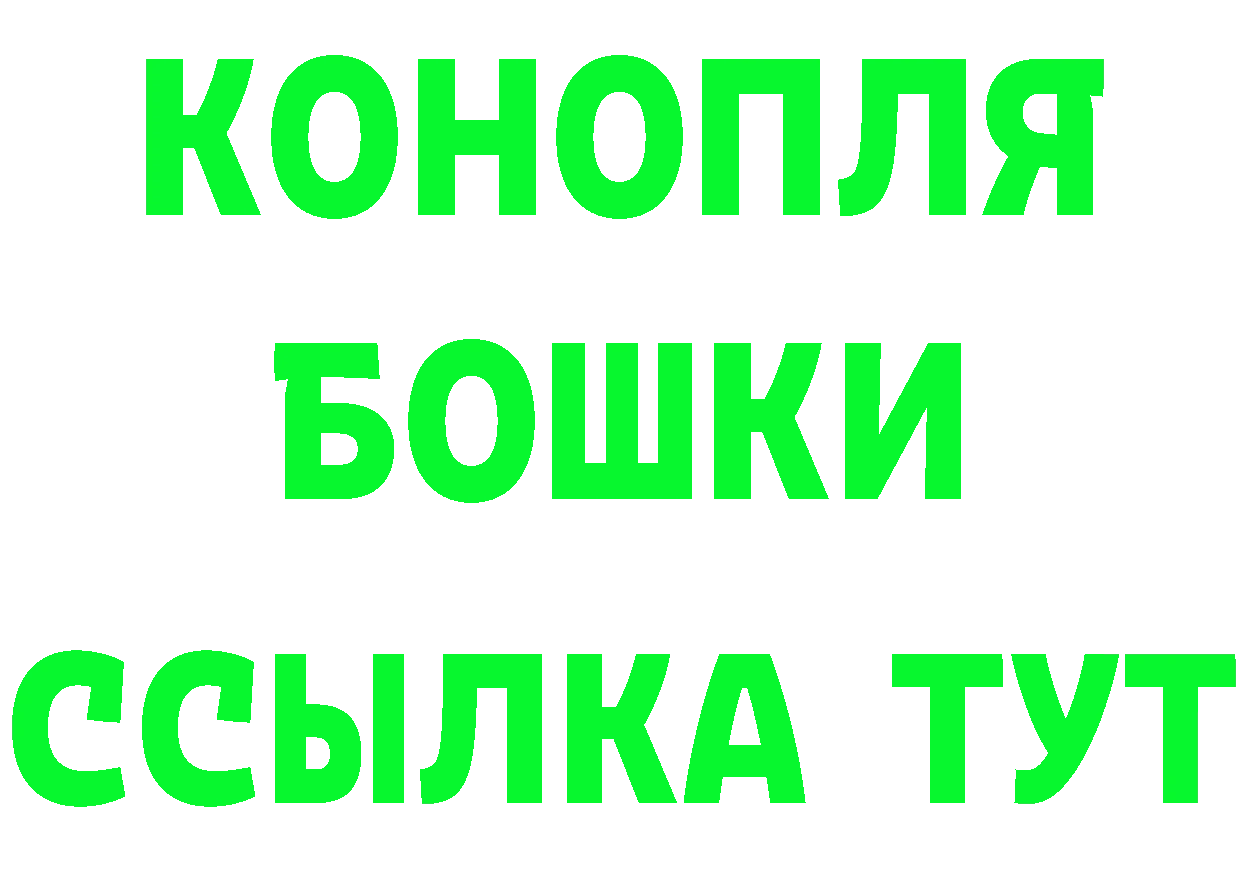 КОНОПЛЯ
БОШКИ
ССЫЛКА ТУТ